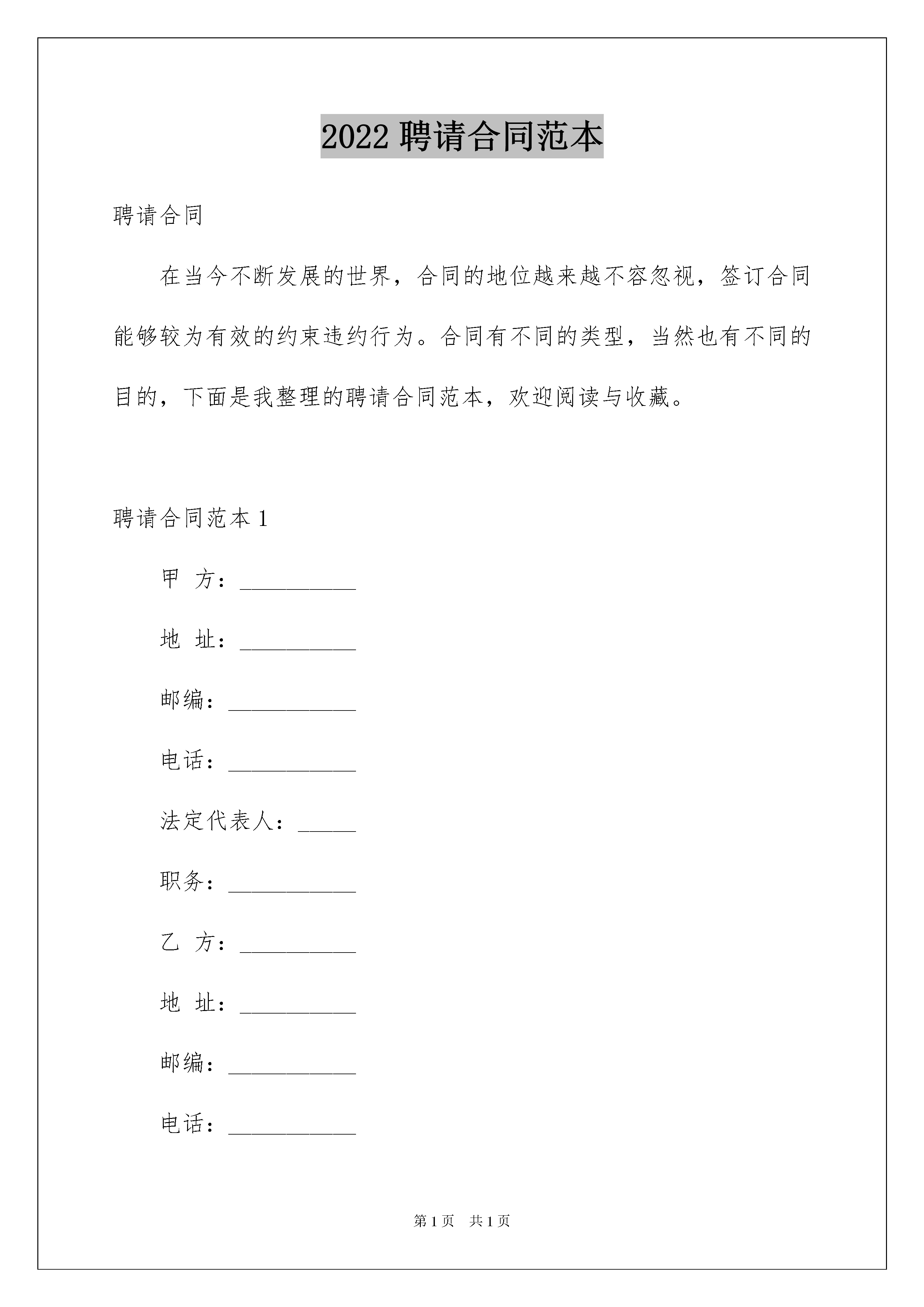 2022 聘请合同范本

聘请合同

在当今不断发展的世界，合同的地位越来越不容忽视，签订合同能够较为有效的约束违约行为。合同有不同的类型，当然也有不同的目的，下面是我整理的聘请合同范本，欢迎阅读与收藏。

聘请合同范本 1

甲 方：__________

地 址：__________

邮编：___________

电话：___________

法定代表人：_____

职务：___________

乙 方：__________

地 址：__________

邮编：___________

电话：___________

第 1 页 共 1 页